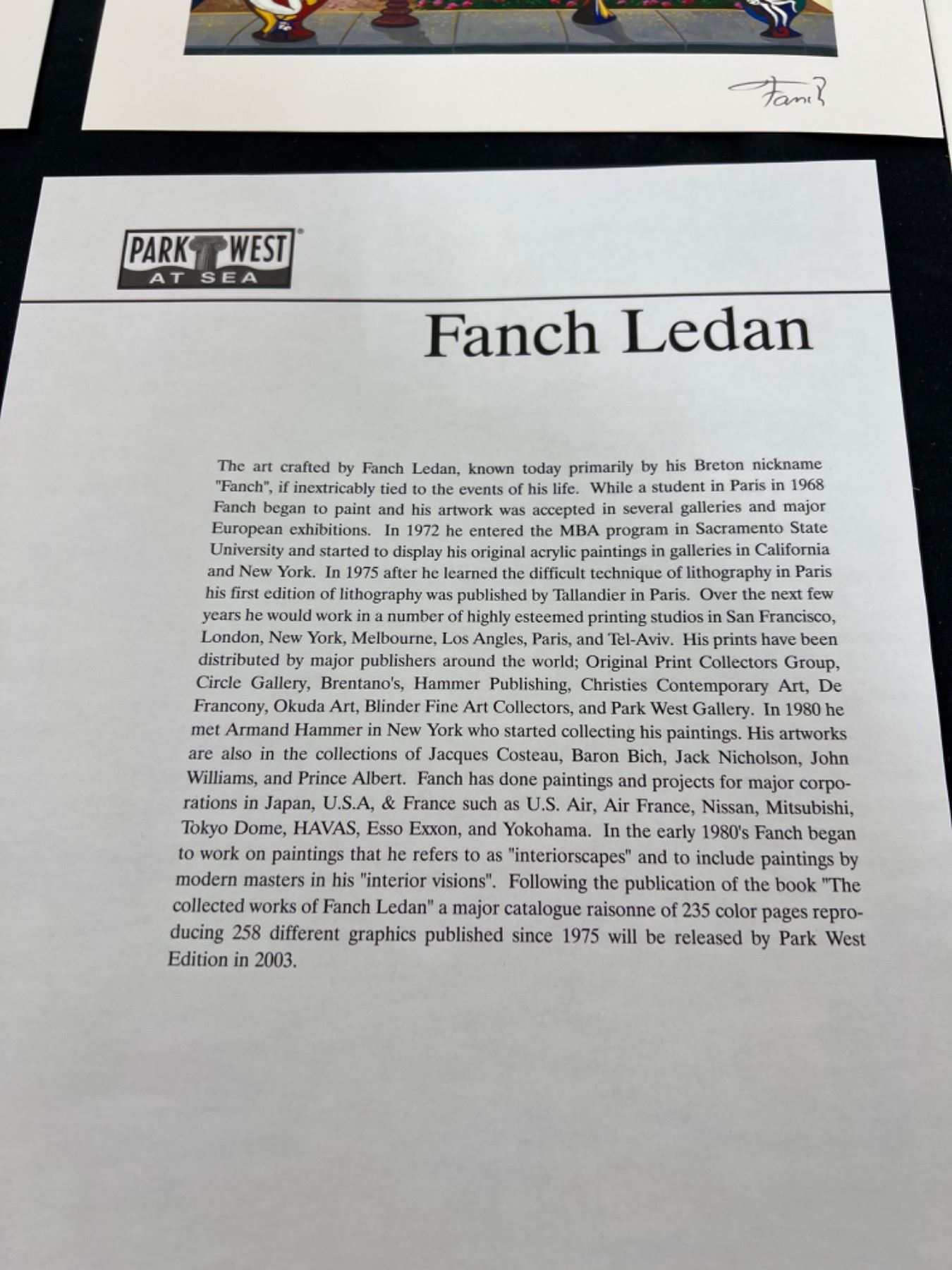 Fanch

PARK WEST
AT SEA

Fanch Ledan

The art crafted by Fanch Ledan, known today primarily by his Breton nickname "Fanch", if inextricably tied to the events of his life. While a student in Paris in 1968 Fanch began to paint and his artwork was accepted in several galleries and major European exhibitions. In 1972 he entered the MBA program in Sacramento State University and started to display his original acrylic paintings in galleries in California and New York. In 1975 after he learned the difficult technique of lithography in Paris his first edition of lithography was published by Tallandier in Paris. Over the next few years he would work in a number of highly esteemed printing studios in San Francisco, London, New York, Melbourne, Los Angles, Paris, and Tel-Aviv. His prints have been distributed by major publishers around the world; Original Print Collectors Group, Circle Gallery, Brentano's, Hammer Publishing, Christies Contemporary Art, De Francony, Okuda Art, Blinder Fine Art Collectors, and Park West Gallery. In 1980 he met Armand Hammer in New York who started collecting his paintings. His artworks are also in the collections of Jacques Costeau, Baron Bich, Jack Nicholson, John Williams, and Prince Albert. Fanch has done paintings and projects for major corporations in Japan, U.S.A, & France such as U.S. Air, Air France, Nissan, Mitsubishi, Tokyo Dome, HAVAS, Esso Exxon, and Yokohama. In the early 1980's Fanch began to work on paintings that he refers to as "interiorscapes" and to include paintings by modern masters in his "interior visions". Following the publication of the book "The collected works of Fanch Ledan" a major catalogue raisonne of 235 color pages reproducing 258 different graphics published since 1975 will be released by Park West Edition in 2003.